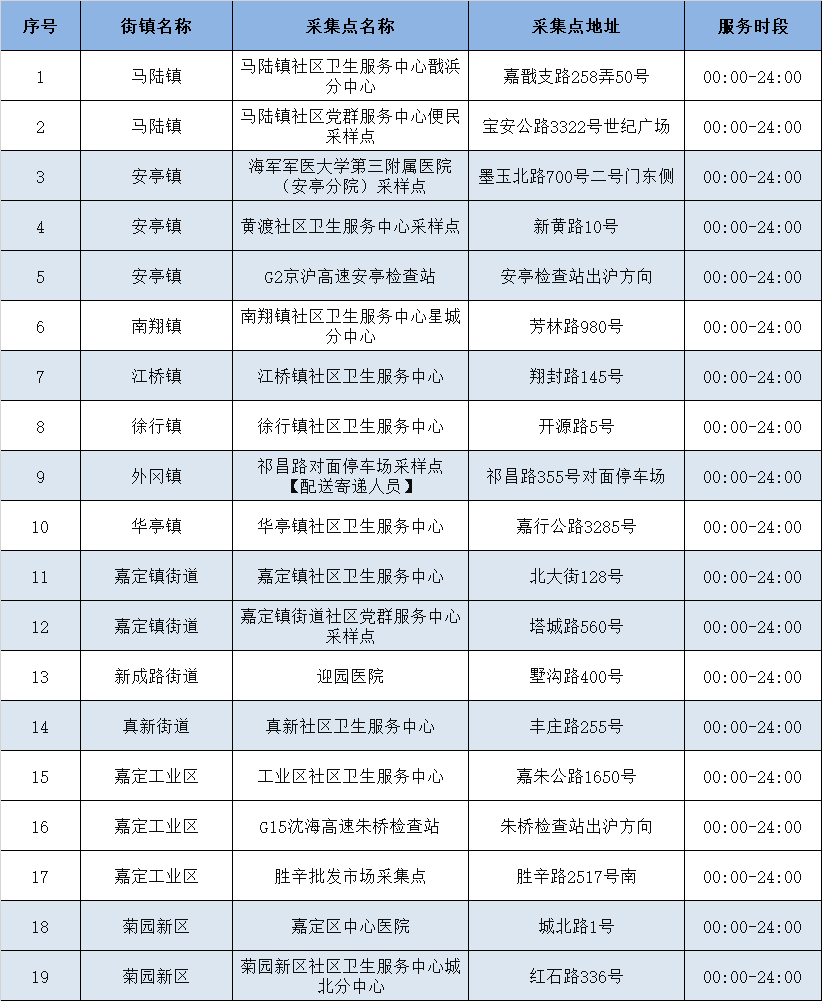 | 序号 | 街镇名称 | 采集点名称 | 采集点地址 | 服务时段 |
|---|---|---|---|---|
| 1 | 马陆镇 | 马陆镇社区卫生服务中心戬浜分中心 | 嘉戬支路258弄50号 | 00:00-24:00 |
| 2 | 马陆镇 | 马陆镇社区党群服务中心便民采样点 | 宝安公路3322号世纪广场 | 00:00-24:00 |
| 3 | 安亭镇 | 海军军医大学第三附属医院（安亭分院）采样点 | 墨玉北路700号二号门东侧 | 00:00-24:00 |
| 4 | 安亭镇 | 黄渡社区卫生服务中心采样点 | 新黄路10号 | 00:00-24:00 |
| 5 | 安亭镇 | G2京沪高速安亭检查站 | 安亭检查站出沪方向 | 00:00-24:00 |
| 6 | 南翔镇 | 南翔镇社区卫生服务中心星城分中心 | 芳林路980号 | 00:00-24:00 |
| 7 | 江桥镇 | 江桥镇社区卫生服务中心 | 翔封路145号 | 00:00-24:00 |
| 8 | 徐行镇 | 徐行镇社区卫生服务中心 | 开源路5号 | 00:00-24:00 |
| 9 | 外冈镇 | 祁昌路对面停车场采样点【配送寄递人员】 | 祁昌路355号对面停车场 | 00:00-24:00 |
| 10 | 华亭镇 | 华亭镇社区卫生服务中心 | 嘉行公路3285号 | 00:00-24:00 |
| 11 | 嘉定镇街道 | 嘉定镇社区卫生服务中心 | 北大街128号 | 00:00-24:00 |
| 12 | 嘉定镇街道 | 嘉定镇街道社区党群服务中心采样点 | 塔城路560号 | 00:00-24:00 |
| 13 | 新成路街道 | 迎园医院 | 墅沟路400号 | 00:00-24:00 |
| 14 | 真新街道 | 真新社区卫生服务中心 | 丰庄路255号 | 00:00-24:00 |
| 15 | 嘉定工业区 | 工业区社区卫生服务中心 | 嘉朱公路1650号 | 00:00-24:00 |
| 16 | 嘉定工业区 | G15沈海高速朱桥检查站 | 朱桥检查站出沪方向 | 00:00-24:00 |
| 17 | 嘉定工业区 | 胜辛批发市场采集点 | 胜辛路2517号南 | 00:00-24:00 |
| 18 | 菊园新区 | 嘉定区中心医院 | 城北路1号 | 00:00-24:00 |
| 19 | 菊园新区 | 菊园新区社区卫生服务中心城北分中心 | 红石路336号 | 00:00-24:00 |